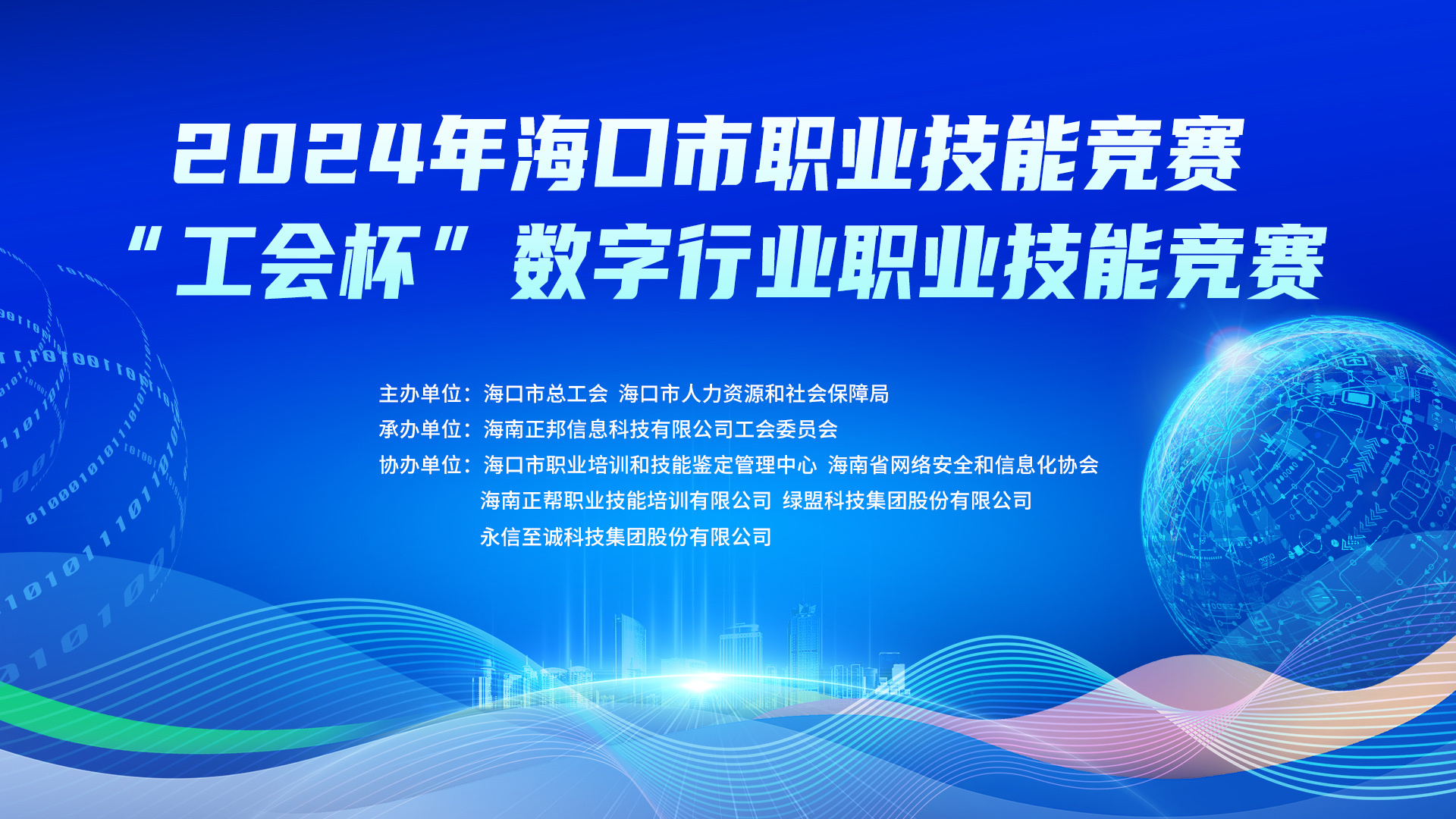 2024年海口市职业技能竞赛
“工会杯”数字行业职业技能竞赛

主办单位：海口市总工会 海口市人力资源和社会保障局
承办单位：海南正邦信息科技有限公司工会委员会
协办单位：海口市职业培训和技能鉴定管理中心 海南省网络安全和信息化协会
海南正帮职业技能培训有限公司 绿盟科技集团股份有限公司
永信至诚科技集团股份有限公司